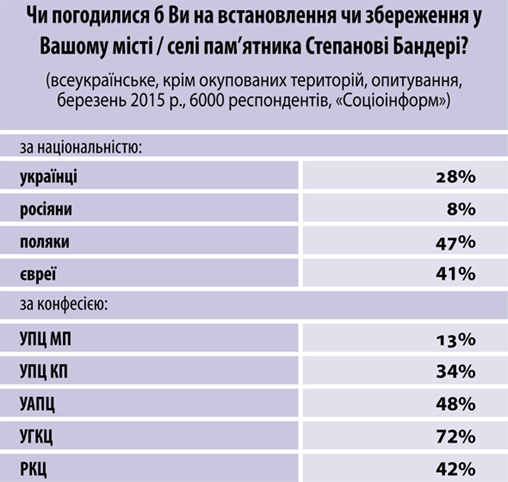 Чи погодилися б Ви на встановлення чи збереження у Вашому місті / селі пам’ятника Степанові Бандері?

(всеукраїнське, крім окупованих територій, опитування, березень 2015 р., 6000 респондентів, «Соціоінформ»)

| за національністю: | |
|---|---|
| українці | 28% |
| росіяни | 8% |
| поляки | 47% |
| євреї | 41% |
| за конфесією: | |
| УПЦ МП | 13% |
| УПЦ КП | 34% |
| УАПЦ | 48% |
| УГКЦ | 72% |
| РКЦ | 42% |